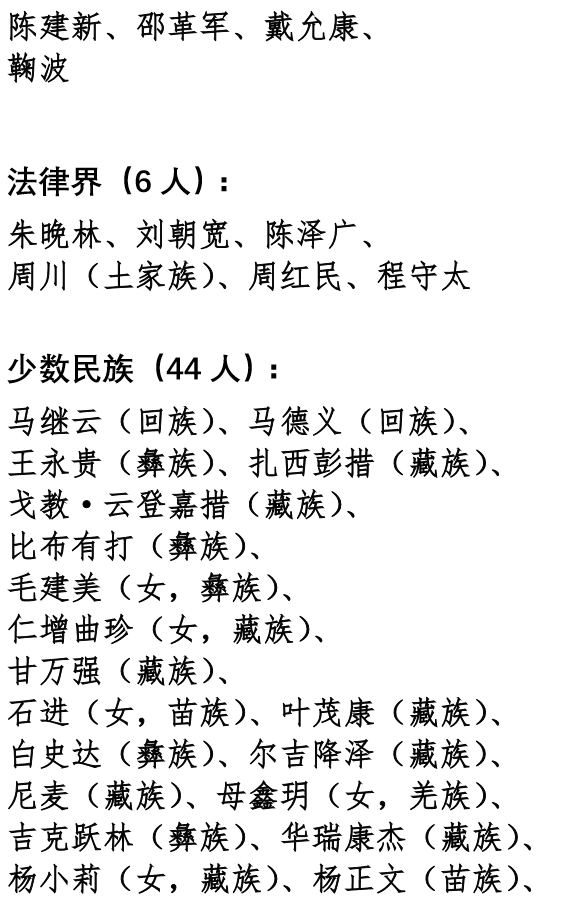 陈建新、邵革军、戴允康、鞠波

法律界（6 人）：

朱晚林、刘朝宽、陈泽广、周川（土家族）、周红民、程守太

少数民族（44 人）：

马继云（回族）、马德义（回族）、王永贵（彝族）、扎西彭措（藏族）、戈教·云登嘉措（藏族）、比布有打（彝族）、毛建美（女，彝族）、仁增曲珍（女，藏族）、甘万强（藏族）、石进（女，苗族）、叶茂康（藏族）、白史达（彝族）、尔吉降泽（藏族）、尼麦（藏族）、母鑫玥（女，羌族）、吉克跃林（彝族）、华瑞康杰（藏族）、杨小莉（女，藏族）、杨正文（苗族）、